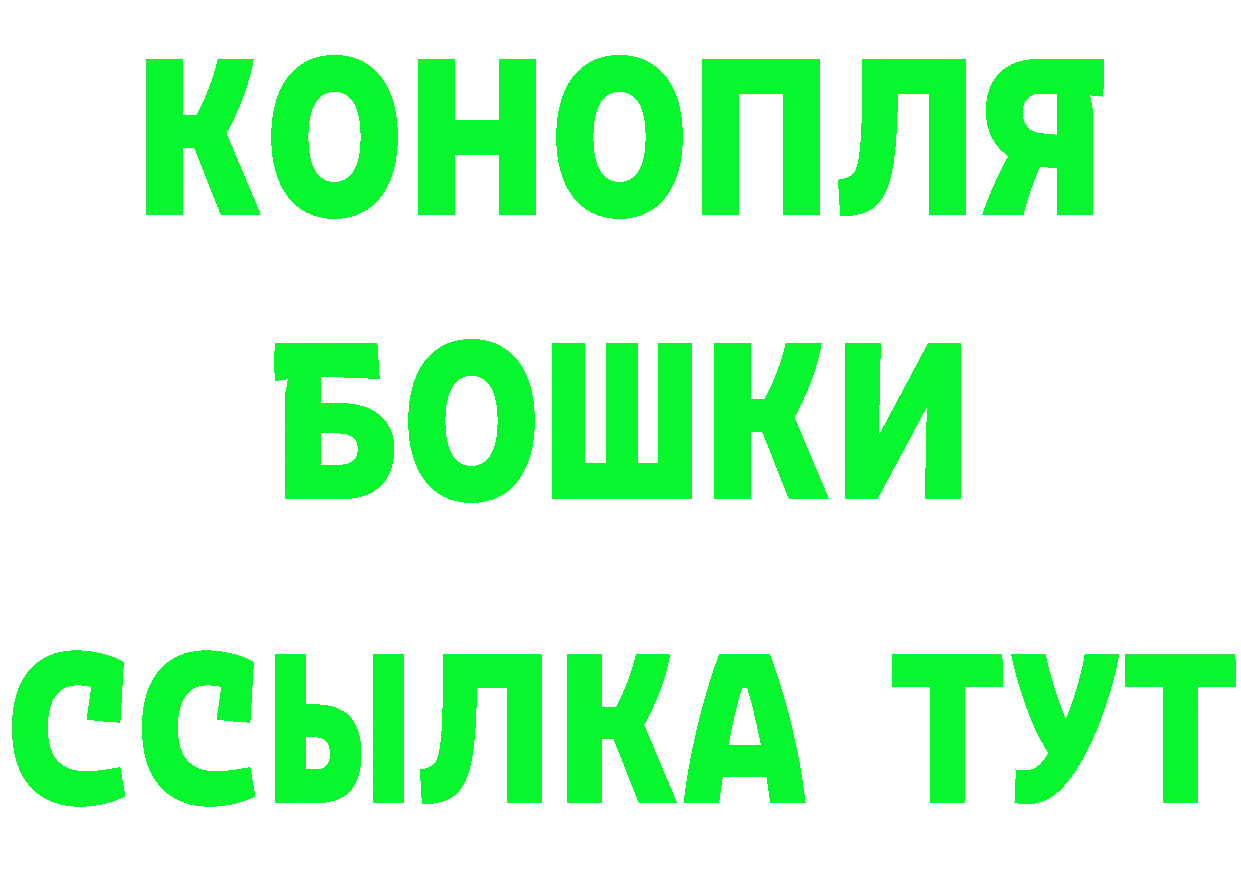 КОНОПЛЯ
БОШКИ
ССЫЛКА ТУТ